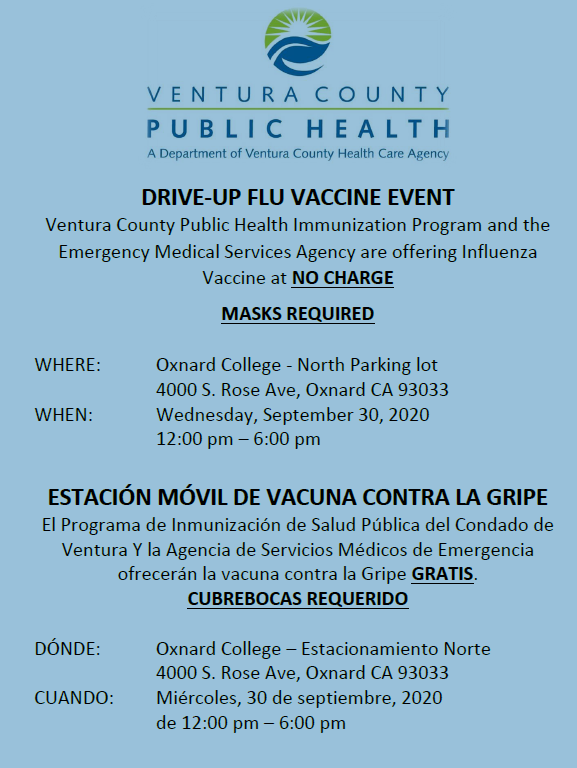 VENTURA COUNTY
PUBLIC HEALTH
A Department of Ventura County Health Care Agency

DRIVE-UP FLU VACCINE EVENT
Ventura County Public Health Immunization Program and the Emergency Medical Services Agency are offering Influenza Vaccine at NO CHARGE

MASKS REQUIRED

WHERE: Oxnard College - North Parking lot
4000 S. Rose Ave, Oxnard CA 93033
WHEN: Wednesday, September 30, 2020
12:00 pm – 6:00 pm

ESTACIÓN MÓVIL DE VACUNA CONTRA LA GRIPE
El Programa de Inmunización de Salud Pública del Condado de Ventura Y la Agencia de Servicios Médicos de Emergencia ofrecerán la vacuna contra la Gripe GRATIS.
CUBREBOCAS REQUERIDO

DÓNDE: Oxnard College – Estacionamiento Norte
4000 S. Rose Ave, Oxnard CA 93033
CUANDO: Miércoles, 30 de septiembre, 2020
de 12:00 pm – 6:00 pm